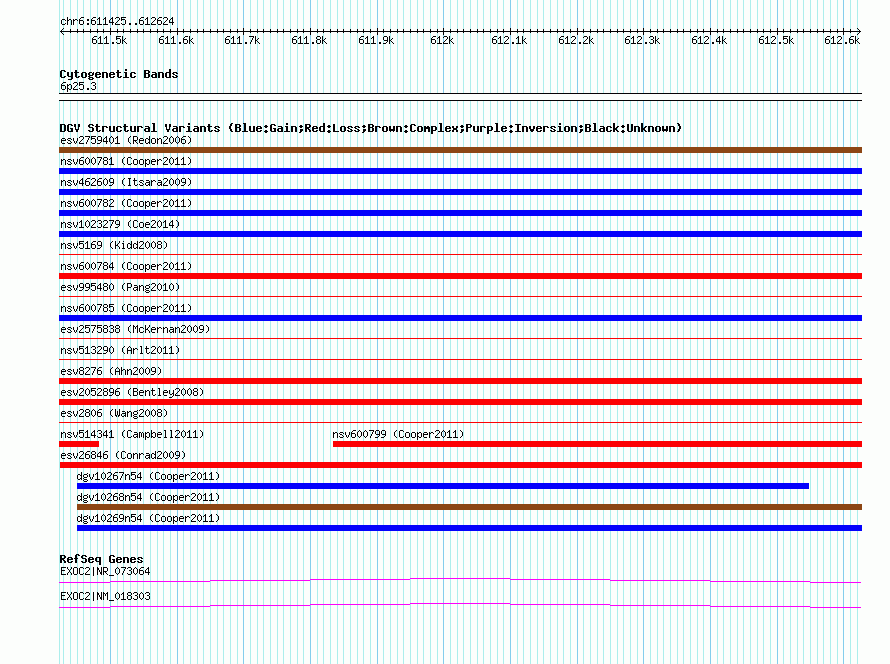 chr6:611425..612624

611.5k 611.6k 611.7k 611.8k 611.9k 612k 612.1k 612.2k 612.3k 612.4k 612.5k 612.6k

Cytogenetic Bands
6p25.3

DGV Structural Variants (Blue:Gain;Red:Loss;Brown:Complex;Purple:Inversion;Black:Unknown)
esv2759401 (Redon2006)
nsv600781 (Cooper2011)
nsv462609 (Itsara2009)
nsv600782 (Cooper2011)
nsv1023279 (Coe2014)
nsv5169 (Kidd2008)
nsv600784 (Cooper2011)
esv995480 (Pang2010)
nsv600785 (Cooper2011)
esv2575838 (McKernan2009)
nsv513290 (Arlt2011)
esv8276 (Ahn2009)
esv2052896 (Bentley2008)
esv2806 (Wang2008)
nsv514341 (Campbell2011)
nsv600799 (Cooper2011)
esv26846 (Conrad2009)
dgv10267n54 (Cooper2011)
dgv10268n54 (Cooper2011)
dgv10269n54 (Cooper2011)

RefSeq Genes
EXOC2|NR_073064
EXOC2|NM_018303